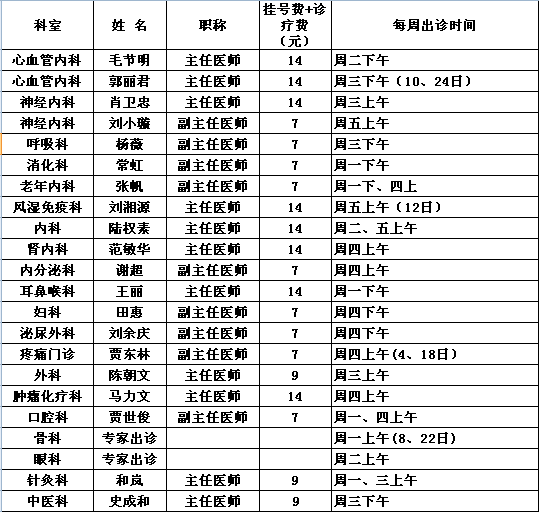 | 科室 | 姓 名 | 职称 | 挂号费+诊疗费（元） | 每周出诊时间 |
|---|---|---|---|---|
| 心血管内科 | 毛节明 | 主任医师 | 14 | 周二下午 |
| 心血管内科 | 郭丽君 | 主任医师 | 14 | 周三下午（10、24日） |
| 神经内科 | 肖卫忠 | 主任医师 | 14 | 周三上午 |
| 神经内科 | 刘小璇 | 副主任医师 | 7 | 周五上午 |
| 呼吸科 | 杨薇 | 副主任医师 | 7 | 周三下午 |
| 消化科 | 常虹 | 副主任医师 | 7 | 周一下午 |
| 老年内科 | 张帆 | 副主任医师 | 7 | 周一下、四上 |
| 风湿免疫科 | 刘湘源 | 主任医师 | 14 | 周五上午（12日） |
| 内科 | 陆权素 | 主任医师 | 14 | 周二、五上午 |
| 肾内科 | 范敏华 | 主任医师 | 14 | 周四上午 |
| 内分泌科 | 谢超 | 副主任医师 | 7 | 周四上午 |
| 耳鼻喉科 | 王丽 | 主任医师 | 14 | 周一下午 |
| 妇科 | 田惠 | 副主任医师 | 7 | 周四下午 |
| 泌尿外科 | 刘余庆 | 副主任医师 | 7 | 周四下午 |
| 疼痛门诊 | 贾东林 | 副主任医师 | 7 | 周四上午(4、18日） |
| 外科 | 陈朝文 | 主任医师 | 9 | 周三上午 |
| 肿瘤化疗科 | 马力文 | 主任医师 | 14 | 周四上午 |
| 口腔科 | 贾世俊 | 副主任医师 | 7 | 周一、四上午 |
| 骨科 | 专家出诊 | | | 周一上午(8、22日) |
| 眼科 | 专家出诊 | | | 周二上午 |
| 针灸科 | 和岚 | 主任医师 | 9 | 周一、三上午 |
| 中医科 | 史成和 | 主任医师 | 9 | 周三下午 |